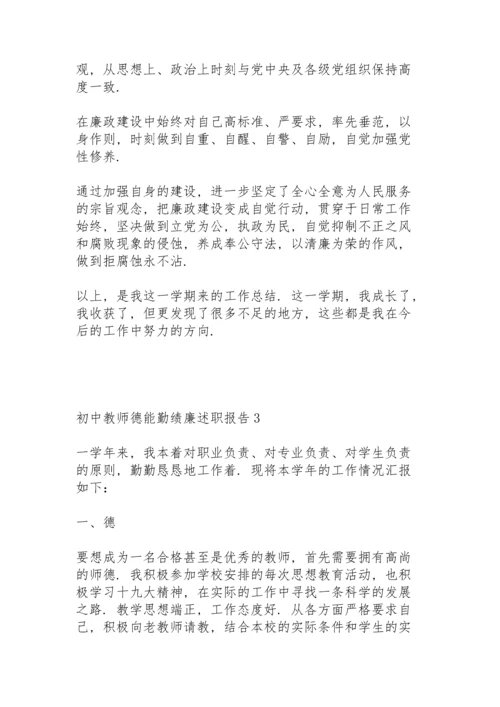 观，从思想上、政治上时刻与党中央及各级党组织保持高度一致.

在廉政建设中始终对自己高标准、严要求，率先垂范，以身作则，时刻做到自重、自醒、自警、自励，自觉加强党性修养.

通过加强自身的建设，进一步坚定了全心全意为人民服务的宗旨观念，把廉政建设变成自觉行动，贯穿于日常工作始终，坚决做到立党为公，执政为民，自觉抑制不正之风和腐败现象的侵蚀，养成奉公守法，以清廉为荣的作风，做到拒腐蚀永不沾.

以上，是我这一学期来的工作总结. 这一学期，我成长了，我收获了，但更发现了很多不足的地方，这些都是我在今后的工作中努力的方向.

初中教师德能勤绩廉述职报告 3

一学年来，我本着对职业负责、对专业负责、对学生负责的原则，勤勤恳恳地工作着. 现将本学年的工作情况汇报如下：

一、德

要想成为一名合格甚至是优秀的教师，首先需要拥有高尚的师德. 我积极参加学校安排的每次思想教育活动，也积极学习十九大精神，在实际的工作中寻找一条科学的发展之路. 教学思想端正，工作态度好. 从各方面严格要求自己，积极向老教师请教，结合本校的实际条件和学生的实